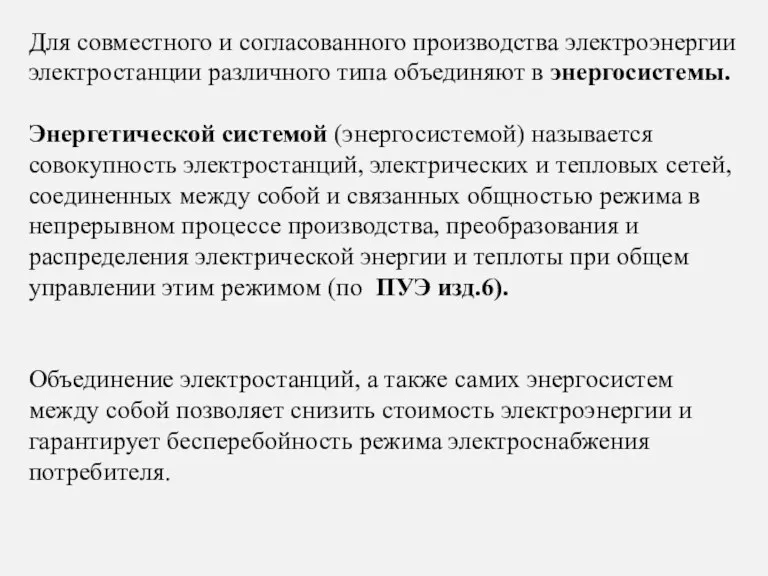 Для совместного и согласованного производства электроэнергии электростанции различного типа объединяют в энергосистемы.

Энергетической системой (энергосистемой) называется совокупность электростанций, электрических и тепловых сетей, соединенных между собой и связанных общностью режима в непрерывном процессе производства, преобразования и распределения электрической энергии и теплоты при общем управлении этим режимом (по  ПУЭ изд.6).

Объединение электростанций, а также самих энергосистем между собой позволяет снизить стоимость электроэнергии и гарантирует бесперебойность режима электроснабжения потребителя.